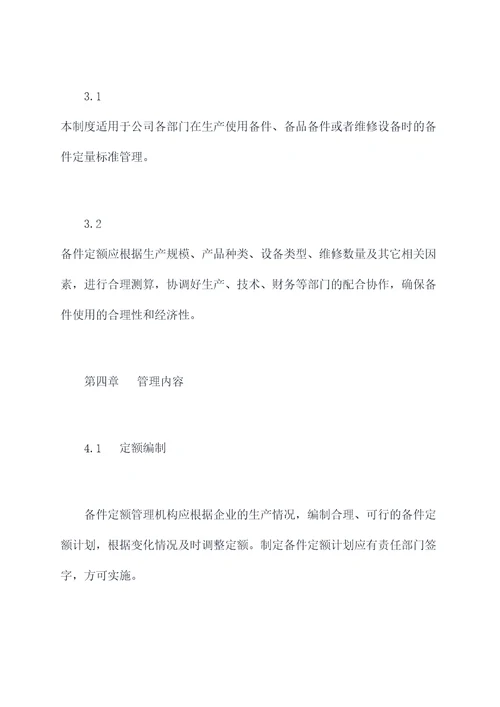 3.1

本制度适用于公司各部门在生产使用备件、备品备件或者维修设备时的备件定量标准管理。

3.2

备件定额应根据生产规模、产品种类、设备类型、维修数量及其它相关因素，进行合理测算，协调好生产、技术、财务等部门的配合协作，确保备件使用的合理性和经济性。

第四章　管理内容

4.1　定额编制

备件定额管理机构应根据企业的生产情况，编制合理、可行的备件定额计划，根据变化情况及时调整定额。制定备件定额计划应有责任部门签字，方可实施。